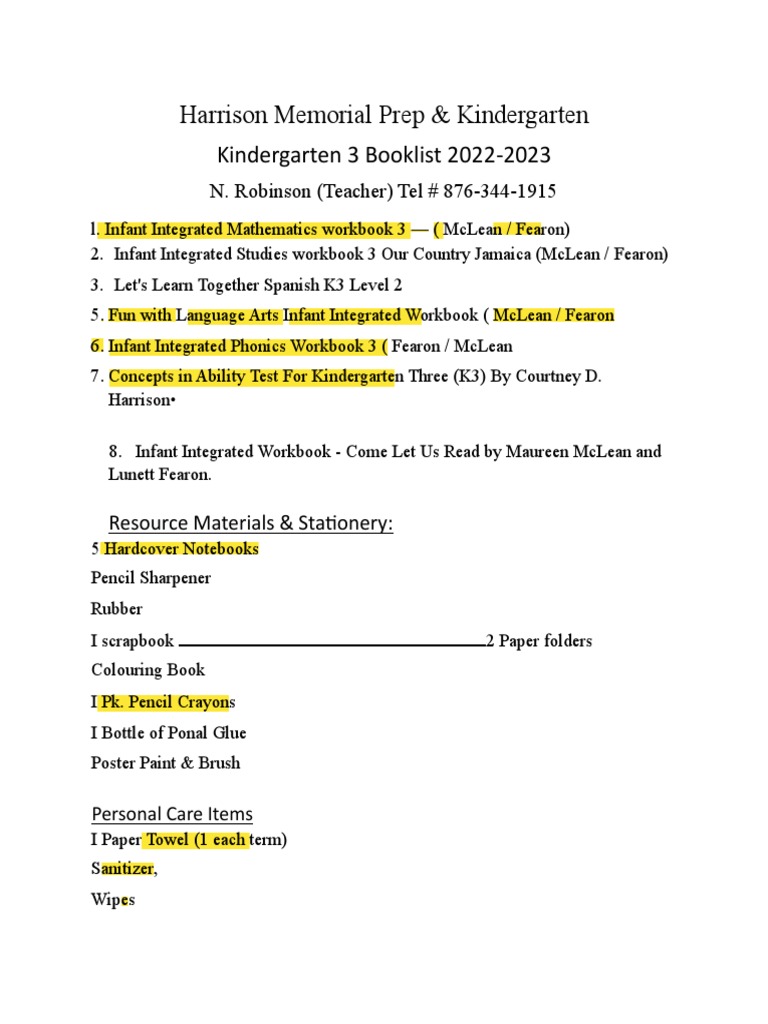 Harrison Memorial Prep & Kindergarten

Kindergarten 3 Booklist 2022-2023

N. Robinson (Teacher) Tel # 876-344-1915

l. Infant Integrated Mathematics workbook 3 — ( McLean / Fearon)

2. Infant Integrated Studies workbook 3 Our Country Jamaica (McLean / Fearon)

3. Let's Learn Together Spanish K3 Level 2

5. Fun with Language Arts Infant Integrated Workbook ( McLean / Fearon

6. Infant Integrated Phonics Workbook 3 ( Fearon / McLean

7. Concepts in Ability Test For Kindergarten Three (K3) By Courtney D. Harrison•

8. Infant Integrated Workbook - Come Let Us Read by Maureen McLean and Lunett Fearon.

Resource Materials & Stationery:

5 Hardcover Notebooks

Pencil Sharpener

Rubber

I scrapbook 2 Paper folders

Colouring Book

I Pk. Pencil Crayons

I Bottle of Ponal Glue

Poster Paint & Brush

Personal Care Items

I Paper Towel (1 each term)

Sanitizer,

Wipes